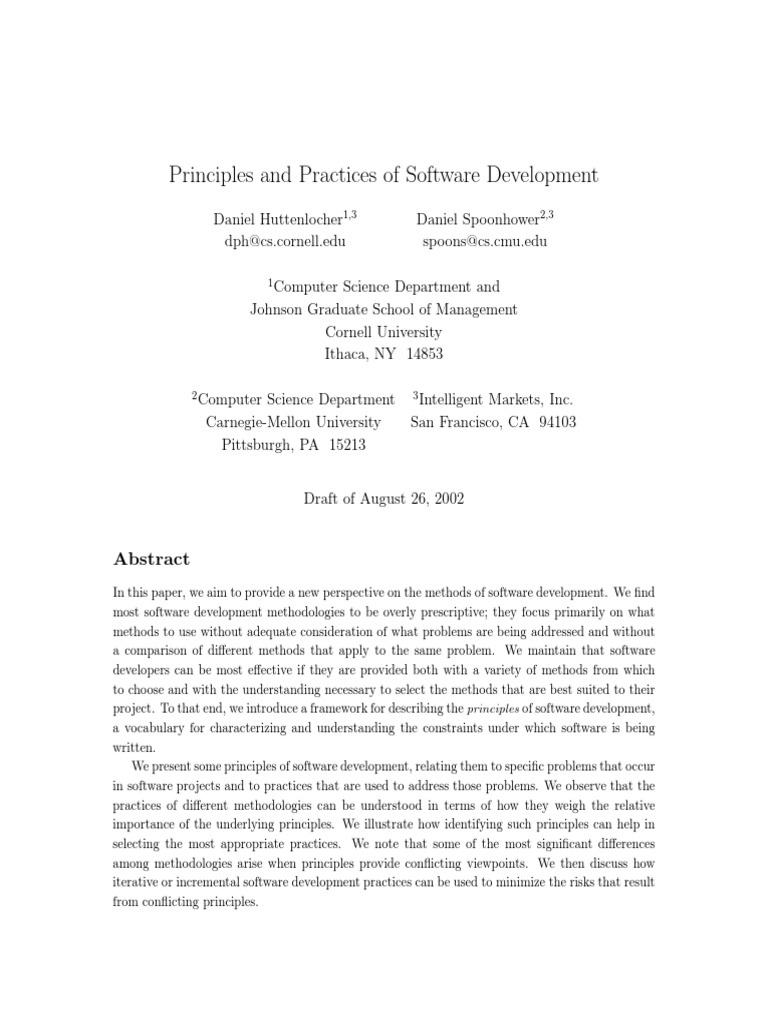 Principles and Practices of Software Development

Daniel Huttenlocher$^{1,3}$
dph@cs.cornell.edu

Daniel Spoonhower$^{2,3}$
spoons@cs.cmu.edu

$^1$Computer Science Department and
Johnson Graduate School of Management
Cornell University
Ithaca, NY 14853

$^2$Computer Science Department
Carnegie-Mellon University
Pittsburgh, PA 15213

$^3$Intelligent Markets, Inc.
San Francisco, CA 94103

Draft of August 26, 2002

Abstract

In this paper, we aim to provide a new perspective on the methods of software development. We find most software development methodologies to be overly prescriptive; they focus primarily on what methods to use without adequate consideration of what problems are being addressed and without a comparison of different methods that apply to the same problem. We maintain that software developers can be most effective if they are provided both with a variety of methods from which to choose and with the understanding necessary to select the methods that are best suited to their project. To that end, we introduce a framework for describing the principles of software development, a vocabulary for characterizing and understanding the constraints under which software is being written.

We present some principles of software development, relating them to specific problems that occur in software projects and to practices that are used to address those problems. We observe that the practices of different methodologies can be understood in terms of how they weigh the relative importance of the underlying principles. We illustrate how identifying such principles can help in selecting the most appropriate practices. We note that some of the most significant differences among methodologies arise when principles provide conflicting viewpoints. We then discuss how iterative or incremental software development practices can be used to minimize the risks that result from conflicting principles.